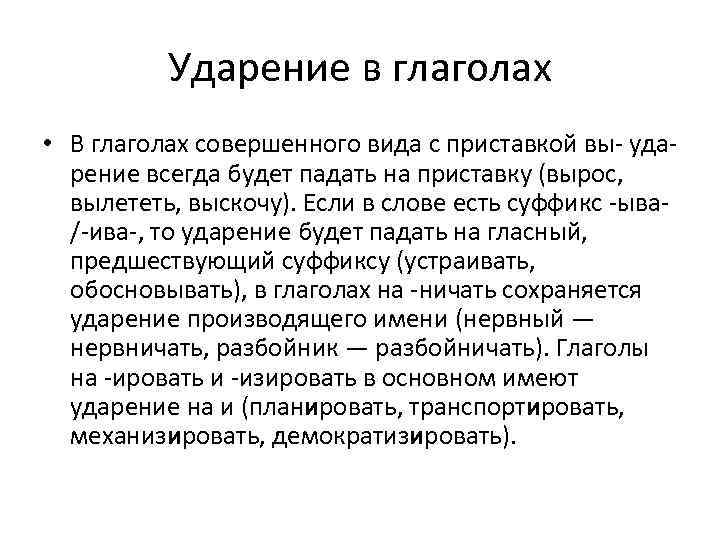 Ударение в глаголах

• В глаголах совершенного вида с приставкой вы- ударение всегда будет падать на приставку (вырос, вылететь, выскочу). Если в слове есть суффикс -ыва-/-ива-, то ударение будет падать на гласный, предшествующий суффиксу (устраивать, обосновывать), в глаголах на -ничать сохраняется ударение производящего имени (нервный — нервничать, разбойник — разбойничать). Глаголы на -ировать и -изировать в основном имеют ударение на и (планировать, транспортировать, механизировать, демократизировать).